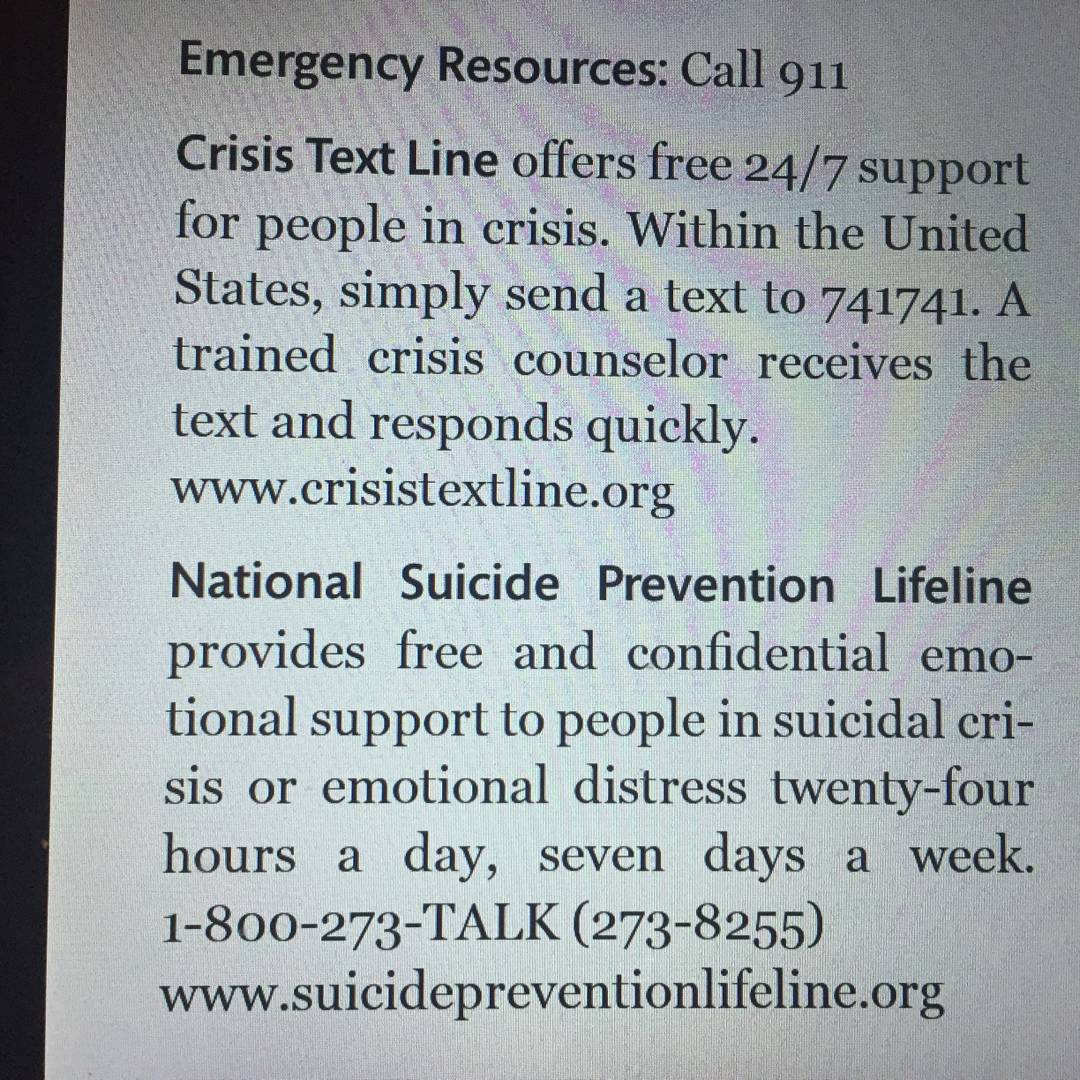 Emergency Resources: Call 911

Crisis Text Line offers free 24/7 support for people in crisis. Within the United States, simply send a text to 741741. A trained crisis counselor receives the text and responds quickly. www.crisistextline.org

National Suicide Prevention Lifeline provides free and confidential emotional support to people in suicidal crisis or emotional distress twenty-four hours a day, seven days a week. 1-800-273-TALK (273-8255) www.suicidepreventionlifeline.org